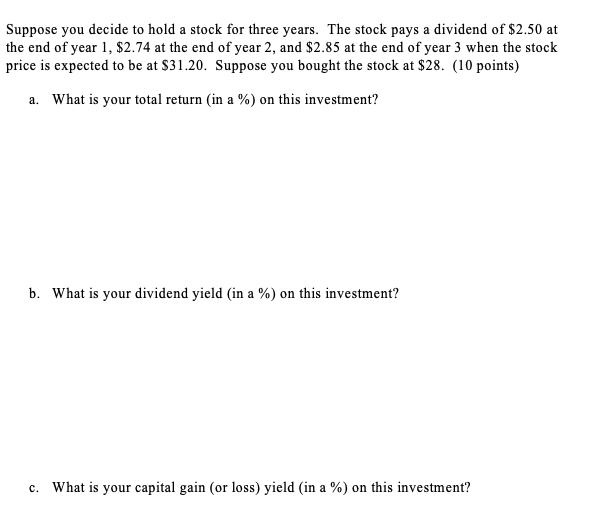 Suppose you decide to hold a stock for three years. The stock pays a dividend of \$2.50 at the end of year 1, \$2.74 at the end of year 2, and \$2.85 at the end of year 3 when the stock price is expected to be at \$31.20. Suppose you bought the stock at \$28. (10 points)

a. What is your total return (in a %) on this investment?

b. What is your dividend yield (in a %) on this investment?

c. What is your capital gain (or loss) yield (in a %) on this investment?